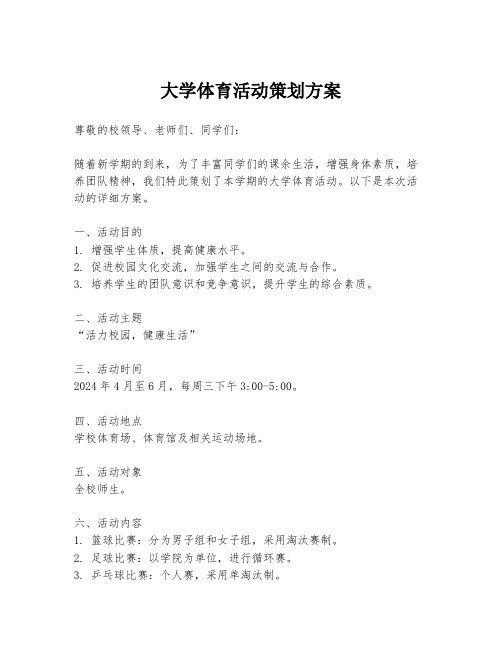 大学体育活动策划方案

尊敬的校领导、老师们、同学们：

随着新学期的到来，为了丰富同学们的课余生活，增强身体素质，培养团队精神，我们特此策划了本学期的大学体育活动。以下是本次活动的详细方案。

一、活动目的
1. 增强学生体质，提高健康水平。
2. 促进校园文化交流，加强学生之间的交流与合作。
3. 培养学生的团队意识和竞争意识，提升学生的综合素质。

二、活动主题
“活力校园，健康生活”

三、活动时间
2024 年 4 月至 6 月，每周三下午 3:00-5:00。

四、活动地点
学校体育场、体育馆及相关运动场地。

五、活动对象
全校师生。

六、活动内容
1. 篮球比赛：分为男子组和女子组，采用淘汰赛制。
2. 足球比赛：以学院为单位，进行循环赛。
3. 乒乓球比赛：个人赛，采用单淘汰制。